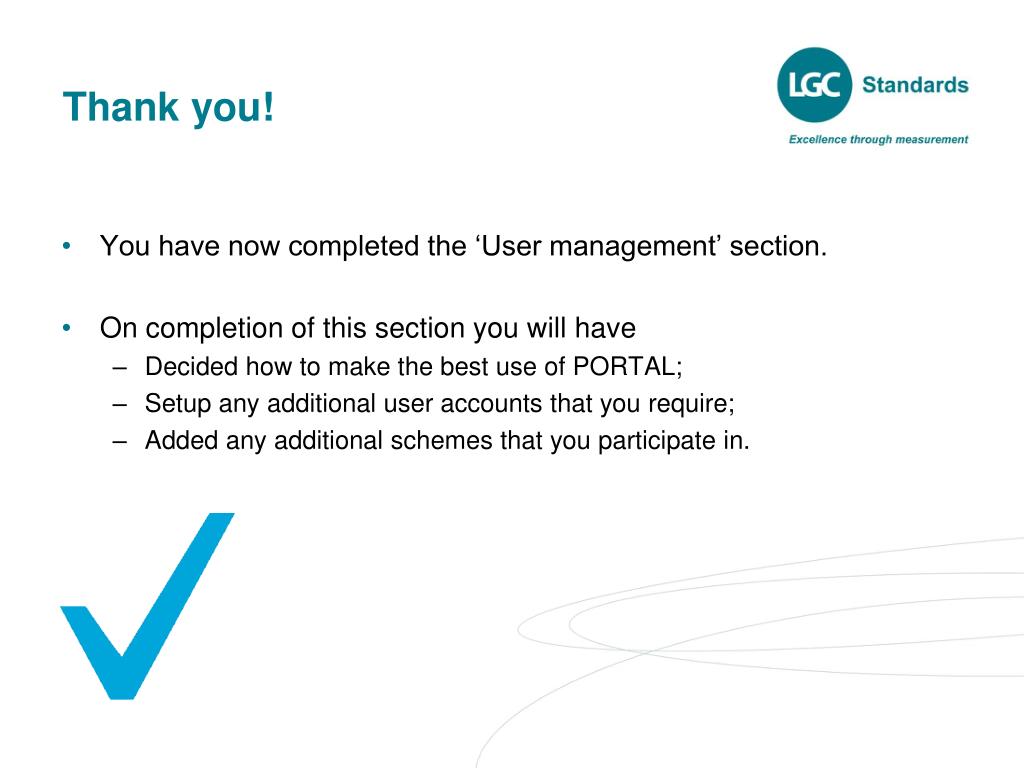 Thank you!

LGC Standards

Excellence through measurement

• You have now completed the ‘User management’ section.

• On completion of this section you will have
– Decided how to make the best use of PORTAL;
– Setup any additional user accounts that you require;
– Added any additional schemes that you participate in.